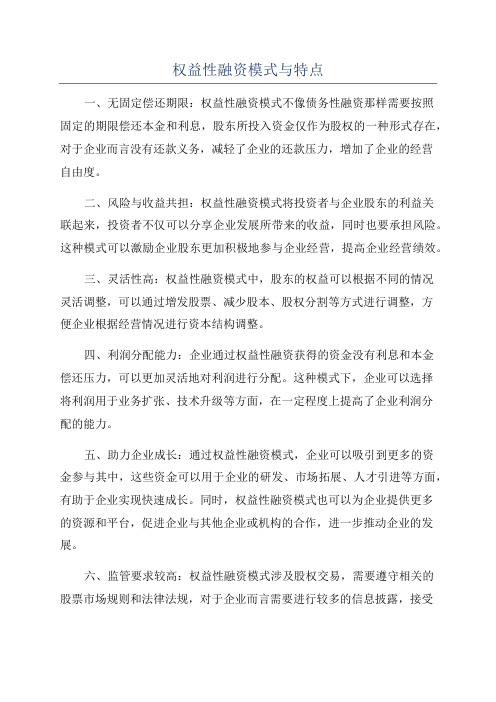 权益性融资模式与特点

一、无固定偿还期限：权益性融资模式不像债务性融资那样需要按照固定的期限偿还本金和利息，股东所投入资金仅作为股权的一种形式存在，对于企业而言没有还款义务，减轻了企业的还款压力，增加了企业的经营自由度。

二、风险与收益共担：权益性融资模式将投资者与企业股东的利益关联起来，投资者不仅可以分享企业发展所带来的收益，同时也要承担风险。这种模式可以激励企业股东更加积极地参与企业经营，提高企业经营绩效。

三、灵活性高：权益性融资模式中，股东的权益可以根据不同的情况灵活调整，可以通过增发股票、减少股本、股权分割等方式进行调整，方便企业根据经营情况进行资本结构调整。

四、利润分配能力：企业通过权益性融资获得的资金没有利息和本金偿还压力，可以更加灵活地对利润进行分配。这种模式下，企业可以选择将利润用于业务扩张、技术升级等方面，在一定程度上提高了企业利润分配的能力。

五、助力企业成长：通过权益性融资模式，企业可以吸引到更多的资金参与其中，这些资金可以用于企业的研发、市场拓展、人才引进等方面，有助于企业实现快速成长。同时，权益性融资模式也可以为企业提供更多的资源和平台，促进企业与其他企业或机构的合作，进一步推动企业的发展。

六、监管要求较高：权益性融资模式涉及股权交易，需要遵守相关的股票市场规则和法律法规，对于企业而言需要进行较多的信息披露，接受